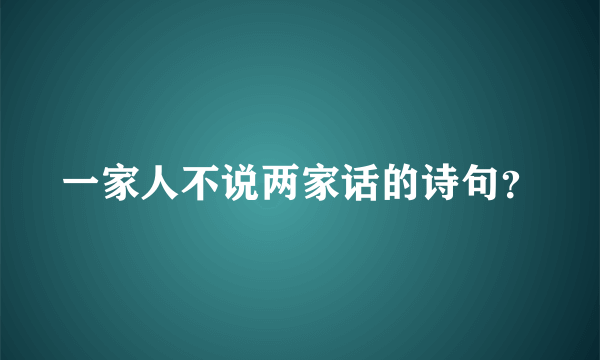 一家人不说两家话的诗句？